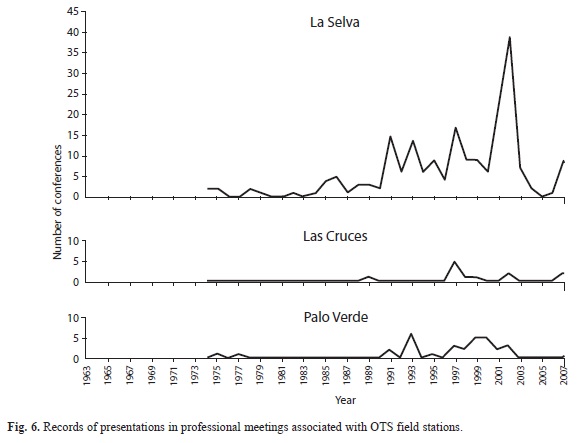 La Selva

45
40
35
30
25
20
15
10
5
0

Number of conferences

Las Cruces

10
5
0

Palo Verde

10
5
0

1963
1965
1967
1969
1971
1973
1975
1977
1979
1981
1983
1985
1987
1989
1991
1993
1995
1997
1999
2001
2003
2005
2007

Year

Fig. 6. Records of presentations in professional meetings associated with OTS field stations.